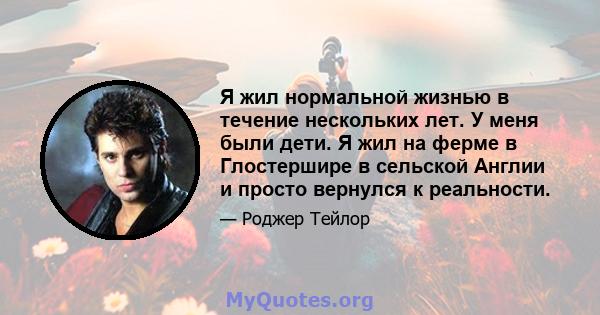 Я жил нормальной жизнью в течение нескольких лет. У меня были дети. Я жил на ферме в Глостершире в сельской Англии и просто вернулся к реальности.

— Роджер Тейлор

MyQuotes.org